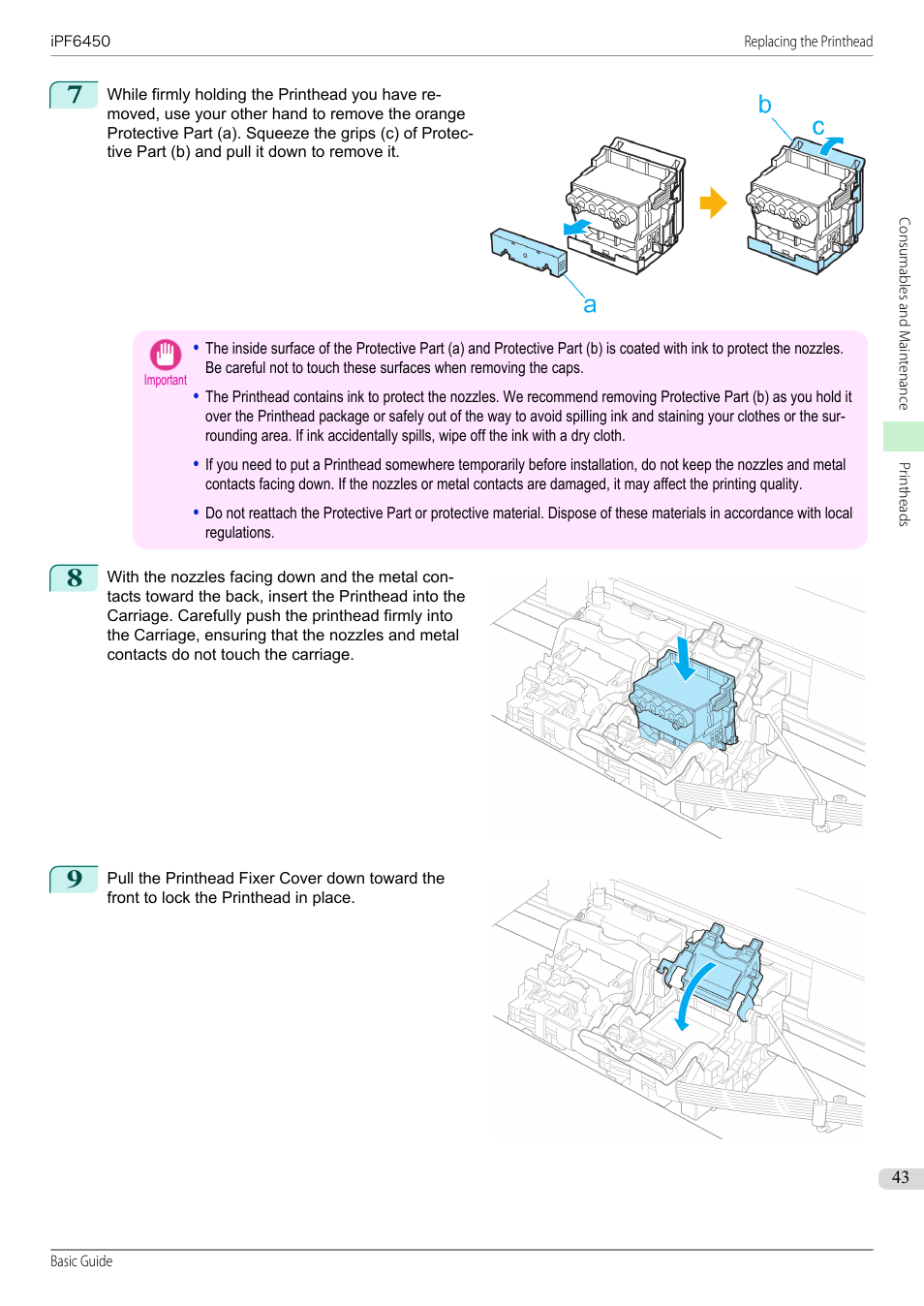 iPF6450

Replacing the Printhead

7

While firmly holding the Printhead you have removed, use your other hand to remove the orange Protective Part (a). Squeeze the grips (c) of Protective Part (b) and pull it down to remove it.

b

c

a

Important

• The inside surface of the Protective Part (a) and Protective Part (b) is coated with ink to protect the nozzles. Be careful not to touch these surfaces when removing the caps.

• The Printhead contains ink to protect the nozzles. We recommend removing Protective Part (b) as you hold it over the Printhead package or safely out of the way to avoid spilling ink and staining your clothes or the surrounding area. If ink accidentally spills, wipe off the ink with a dry cloth.

• If you need to put a Printhead somewhere temporarily before installation, do not keep the nozzles and metal contacts facing down. If the nozzles or metal contacts are damaged, it may affect the printing quality.

• Do not reattach the Protective Part or protective material. Dispose of these materials in accordance with local regulations.

8

With the nozzles facing down and the metal contacts toward the back, insert the Printhead into the Carriage. Carefully push the printhead firmly into the Carriage, ensuring that the nozzles and metal contacts do not touch the carriage.

9

Pull the Printhead Fixer Cover down toward the front to lock the Printhead in place.

Consumables and Maintenance

Printheads

43

Basic Guide